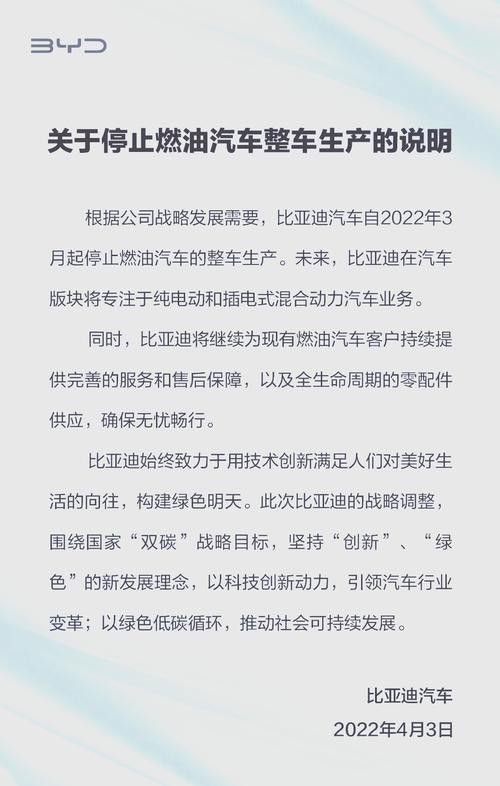 BYD

关于停止燃油汽车整车生产的说明

根据公司战略发展需要，比亚迪汽车自2022年3月起停止燃油汽车的整车生产。未来，比亚迪在汽车版块将专注于纯电动和插电式混合动力汽车业务。

同时，比亚迪将继续为现有燃油汽车客户持续提供完善的服务和售后保障，以及全生命周期的零配件供应，确保无忧畅行。

比亚迪始终致力于用技术创新满足人们对美好生活的向往，构建绿色明天。此次比亚迪的战略调整，围绕国家“双碳”战略目标，坚持“创新”、“绿色”的新发展理念，以科技创新动力，引领汽车行业变革；以绿色低碳循环，推动社会可持续发展。

比亚迪汽车
2022年4月3日